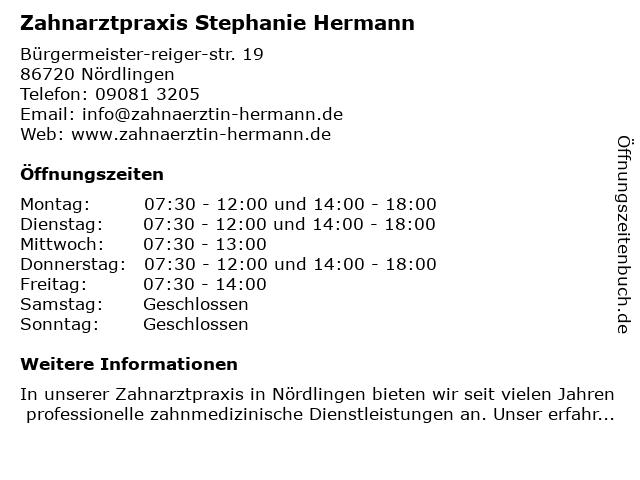 Zahnarztpraxis Stephanie Hermann

Bürgermeister-reiger-str. 19
86720 Nördlingen
Telefon: 09081 3205
Email: info@zahnaerztin-hermann.de
Web: www.zahnaerztin-hermann.de

Öffnungszeiten

Montag: 07:30 - 12:00 und 14:00 - 18:00
Dienstag: 07:30 - 12:00 und 14:00 - 18:00
Mittwoch: 07:30 - 13:00
Donnerstag: 07:30 - 12:00 und 14:00 - 18:00
Freitag: 07:30 - 14:00
Samstag: Geschlossen
Sonntag: Geschlossen

Weitere Informationen

In unserer Zahnarztpraxis in Nördlingen bieten wir seit vielen Jahren professionelle zahnmedizinische Dienstleistungen an. Unser erfahr...

Öffnungszeitenbuch.de